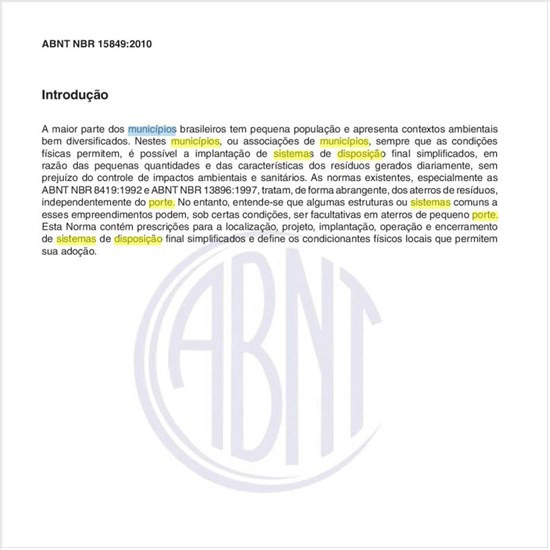 ABNT NBR 15849:2010

Introdução

A maior parte dos municípios brasileiros tem pequena população e apresenta contextos ambientais bem diversificados. Nestes municípios, ou associações de municípios, sempre que as condições físicas permitem, é possível a implantação de sistemas de disposição final simplificados, em razão das pequenas quantidades e das características dos resíduos gerados diariamente, sem prejuízo do controle de impactos ambientais e sanitários. As normas existentes, especialmente as ABNT NBR 8419:1992 e ABNT NBR 13896:1997, tratam, de forma abrangente, dos aterros de resíduos, independentemente do porte. No entanto, entende-se que algumas estruturas ou sistemas comuns a esses empreendimentos podem, sob certas condições, ser facultativas em aterros de pequeno porte. Esta Norma contém prescrições para a localização, projeto, implantação, operação e encerramento de sistemas de disposição final simplificados e define os condicionantes físicos locais que permitem sua adoção.

ABNT